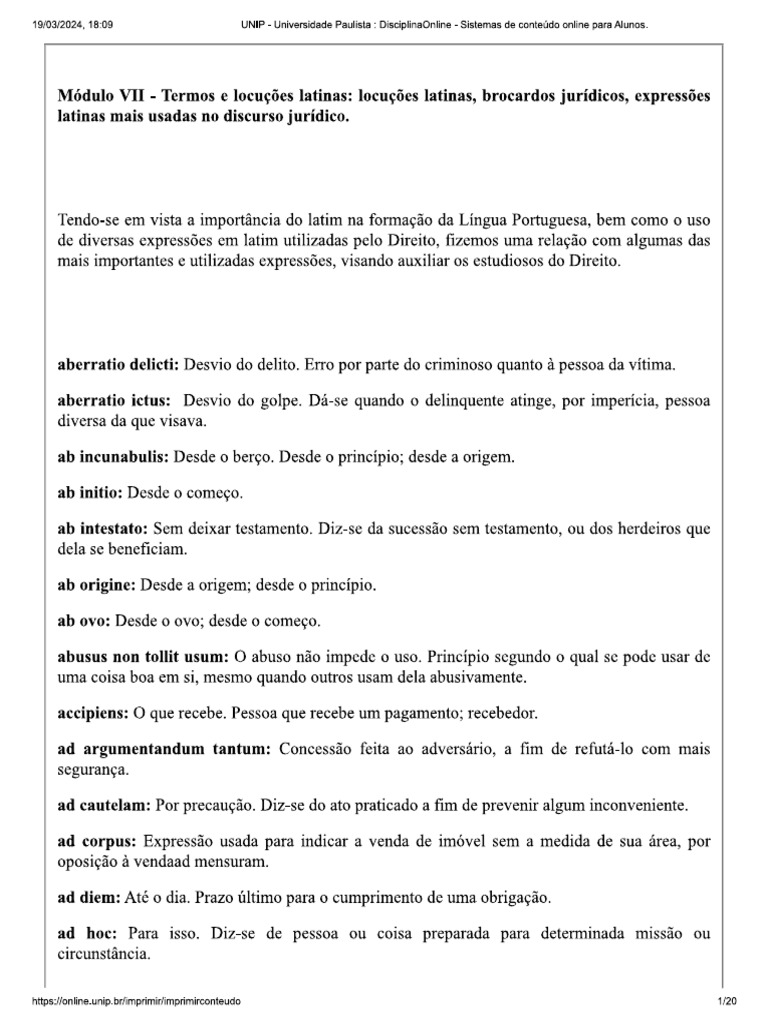 19/03/2024, 18:09 UNIP - Universidade Paulista : DisciplinaOnline - Sistemas de conteúdo online para Alunos.

Módulo VII - Termos e locuções latinas: locuções latinas, brocardos jurídicos, expressões latinas mais usadas no discurso jurídico.

Tendo-se em vista a importância do latim na formação da Língua Portuguesa, bem como o uso de diversas expressões em latim utilizadas pelo Direito, fizemos uma relação com algumas das mais importantes e utilizadas expressões, visando auxiliar os estudiosos do Direito.

aberratio delicti: Desvio do delito. Erro por parte do criminoso quanto à pessoa da vítima.

aberratio ictus: Desvio do golpe. Dá-se quando o delinquente atinge, por imperícia, pessoa diversa da que visava.

ab incunabulis: Desde o berço. Desde o princípio; desde a origem.

ab initio: Desde o começo.

ab intestato: Sem deixar testamento. Diz-se da sucessão sem testamento, ou dos herdeiros que dela se beneficiam.

ab origine: Desde a origem; desde o princípio.

ab ovo: Desde o ovo; desde o começo.

abusus non tollit usum: O abuso não impede o uso. Princípio segundo o qual se pode usar de uma coisa boa em si, mesmo quando outros usam dela abusivamente.

accipiens: O que recebe. Pessoa que recebe um pagamento; recebedor.

ad argumentandum tantum: Concessão feita ao adversário, a fim de refutá-lo com mais segurança.

ad cautelam: Por precaução. Diz-se do ato praticado a fim de prevenir algum inconveniente.

ad corpus: Expressão usada para indicar a venda de imóvel sem a medida de sua área, por oposição à vendaad mensuram.

ad diem: Até o dia. Prazo último para o cumprimento de uma obrigação.

ad hoc: Para isso. Diz-se de pessoa ou coisa preparada para determinada missão ou circunstância.

https://online.unip.br/imprimir/imprimirconteudo 1/20